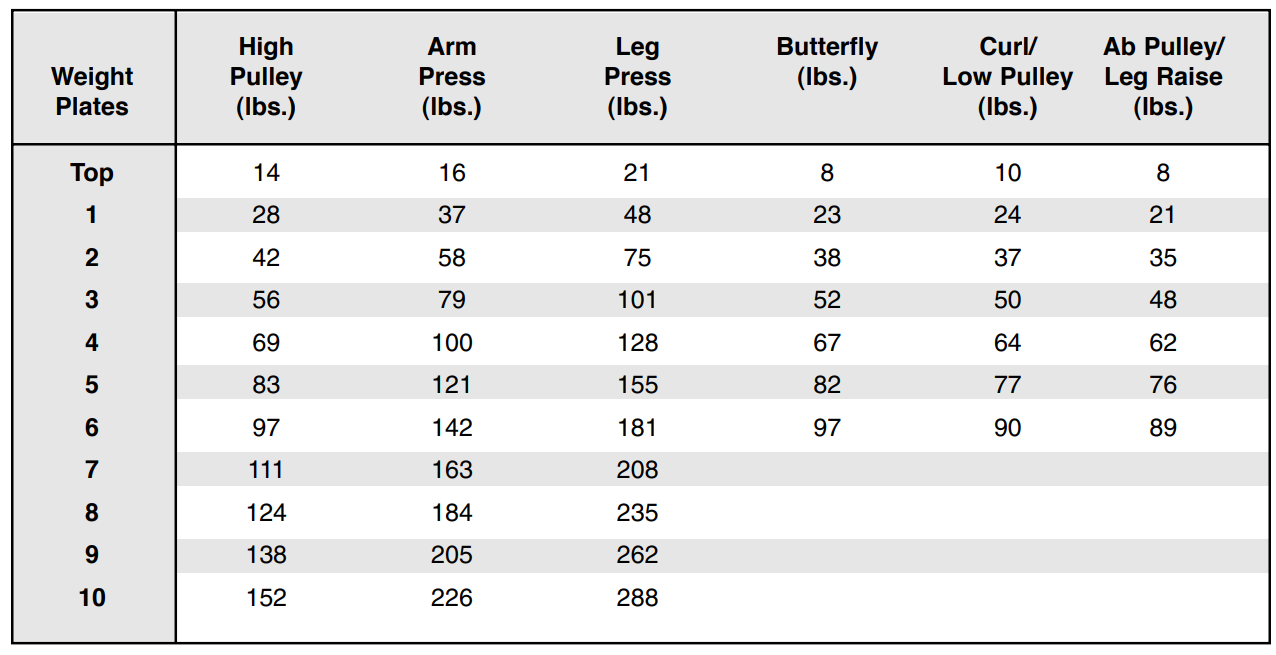 | Weight Plates | High Pulley (lbs.) | Arm Press (lbs.) | Leg Press (lbs.) | Butterfly (lbs.) | Curl/ Low Pulley (lbs.) | Ab Pulley/ Leg Raise (lbs.) |
|---|---|---|---|---|---|---|
| Top | 14 | 16 | 21 | 8 | 10 | 8 |
| 1 | 28 | 37 | 48 | 23 | 24 | 21 |
| 2 | 42 | 58 | 75 | 38 | 37 | 35 |
| 3 | 56 | 79 | 101 | 52 | 50 | 48 |
| 4 | 69 | 100 | 128 | 67 | 64 | 62 |
| 5 | 83 | 121 | 155 | 82 | 77 | 76 |
| 6 | 97 | 142 | 181 | 97 | 90 | 89 |
| 7 | 111 | 163 | 208 | | | |
| 8 | 124 | 184 | 235 | | | |
| 9 | 138 | 205 | 262 | | | |
| 10 | 152 | 226 | 288 | | | |